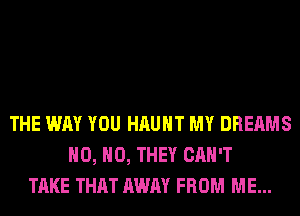 THE WAY YOU HAUNT MY DREAMS
NO, NO, THEY CAN'T
TAKE THAT AWAY FROM ME...